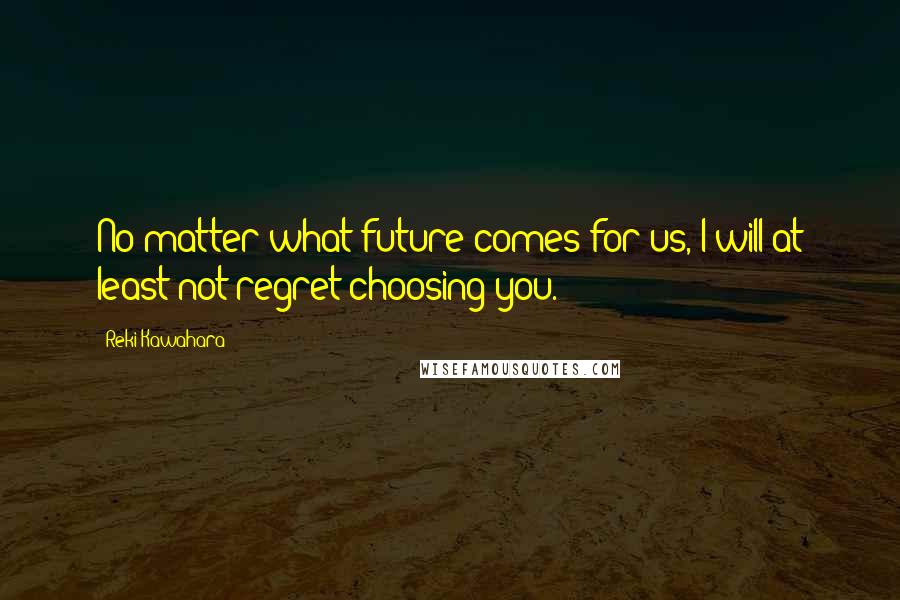 No matter what future comes for us, I will at least not regret choosing you.

Reki Kawahara

WISEFAMOUSQUOTES.COM